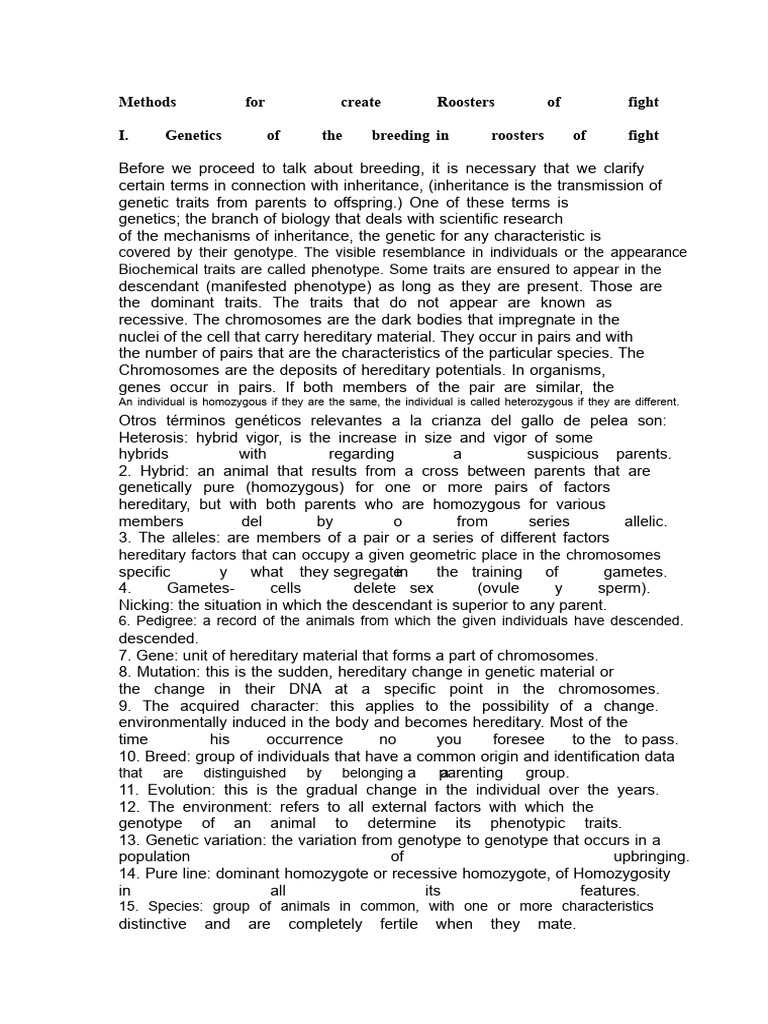 Methods for create Roosters of fight

I. Genetics of the breeding in roosters of fight

Before we proceed to talk about breeding, it is necessary that we clarify certain terms in connection with inheritance, (inheritance is the transmission of genetic traits from parents to offspring.) One of these terms is genetics; the branch of biology that deals with scientific research of the mechanisms of inheritance, the genetic for any characteristic is covered by their genotype. The visible resemblance in individuals or the appearance Biochemical traits are called phenotype. Some traits are ensured to appear in the descendant (manifested phenotype) as long as they are present. Those are the dominant traits. The traits that do not appear are known as recessive. The chromosomes are the dark bodies that impregnate in the nuclei of the cell that carry hereditary material. They occur in pairs and with the number of pairs that are the characteristics of the particular species. The Chromosomes are the deposits of hereditary potentials. In organisms, genes occur in pairs. If both members of the pair are similar, the An individual is homozygous if they are the same, the individual is called heterozygous if they are different.

Otros términos genéticos relevantes a la crianza del gallo de pelea son:
Heterosis: hybrid vigor, is the increase in size and vigor of some hybrids with regarding a suspicious parents.
2. Hybrid: an animal that results from a cross between parents that are genetically pure (homozygous) for one or more pairs of factors hereditary, but with both parents who are homozygous for various members del by o from series allelic.
3. The alleles: are members of a pair or a series of different factors hereditary factors that can occupy a given geometric place in the chromosomes specific y what they segregate in the training of gametes.
4. Gametes- cells delete sex (ovule y sperm).
Nicking: the situation in which the descendant is superior to any parent.
6. Pedigree: a record of the animals from which the given individuals have descended. descended.
7. Gene: unit of hereditary material that forms a part of chromosomes.
8. Mutation: this is the sudden, hereditary change in genetic material or the change in their DNA at a specific point in the chromosomes.
9. The acquired character: this applies to the possibility of a change. environmentally induced in the body and becomes hereditary. Most of the time his occurrence no you foresee to the to pass.
10. Breed: group of individuals that have a common origin and identification data that are distinguished by belonging a parenting group.
11. Evolution: this is the gradual change in the individual over the years.
12. The environment: refers to all external factors with which the genotype of an animal to determine its phenotypic traits.
13. Genetic variation: the variation from genotype to genotype that occurs in a population of upbringing.
14. Pure line: dominant homozygote or recessive homozygote, of Homozygosity in all its features.
15. Species: group of animals in common, with one or more characteristics distinctive and are completely fertile when they mate.